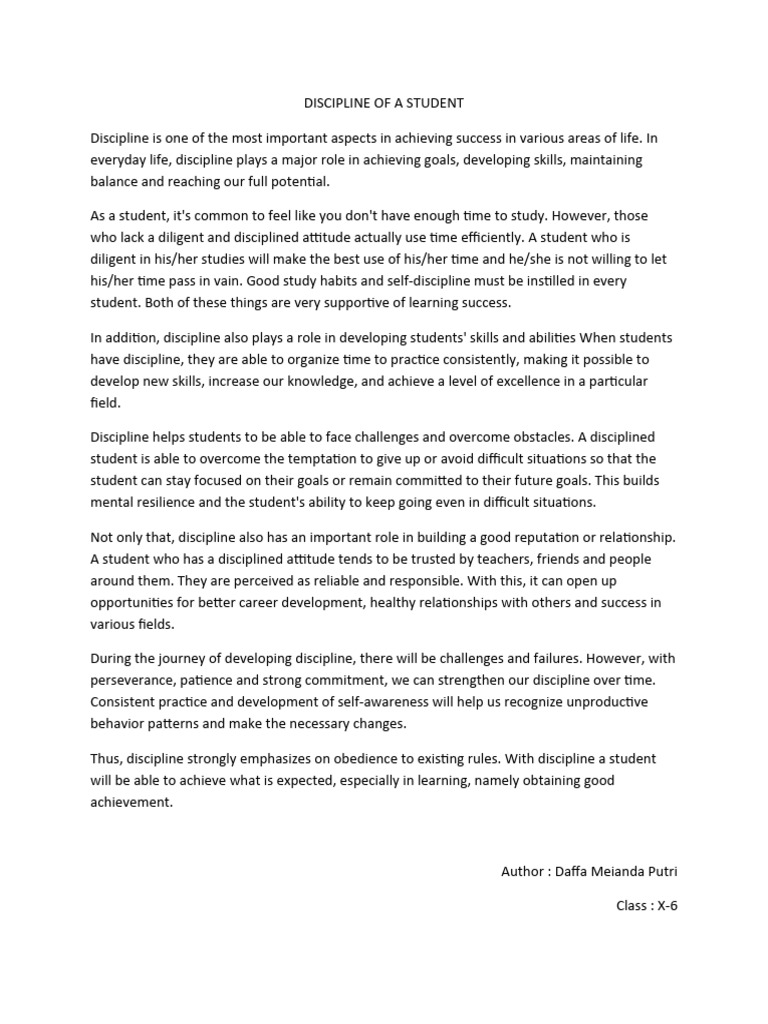 DISCIPLINE OF A STUDENT

Discipline is one of the most important aspects in achieving success in various areas of life. In everyday life, discipline plays a major role in achieving goals, developing skills, maintaining balance and reaching our full potential.

As a student, it's common to feel like you don't have enough time to study. However, those who lack a diligent and disciplined attitude actually use time efficiently. A student who is diligent in his/her studies will make the best use of his/her time and he/she is not willing to let his/her time pass in vain. Good study habits and self-discipline must be instilled in every student. Both of these things are very supportive of learning success.

In addition, discipline also plays a role in developing students' skills and abilities When students have discipline, they are able to organize time to practice consistently, making it possible to develop new skills, increase our knowledge, and achieve a level of excellence in a particular field.

Discipline helps students to be able to face challenges and overcome obstacles. A disciplined student is able to overcome the temptation to give up or avoid difficult situations so that the student can stay focused on their goals or remain committed to their future goals. This builds mental resilience and the student's ability to keep going even in difficult situations.

Not only that, discipline also has an important role in building a good reputation or relationship. A student who has a disciplined attitude tends to be trusted by teachers, friends and people around them. They are perceived as reliable and responsible. With this, it can open up opportunities for better career development, healthy relationships with others and success in various fields.

During the journey of developing discipline, there will be challenges and failures. However, with perseverance, patience and strong commitment, we can strengthen our discipline over time. Consistent practice and development of self-awareness will help us recognize unproductive behavior patterns and make the necessary changes.

Thus, discipline strongly emphasizes on obedience to existing rules. With discipline a student will be able to achieve what is expected, especially in learning, namely obtaining good achievement.

Author : Daffa Meianda Putri

Class : X-6